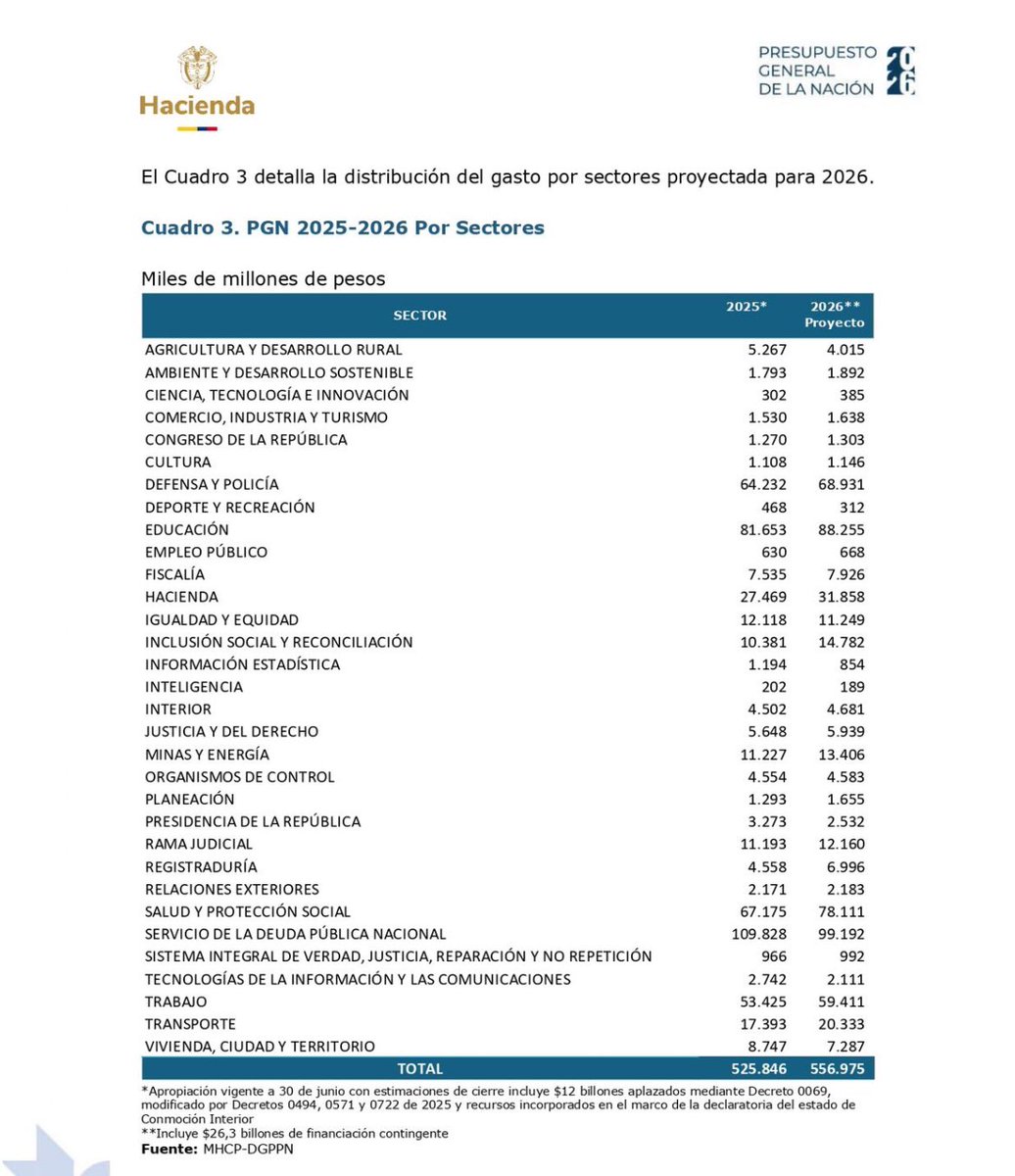 Hacienda

PRESUPUESTO GENERAL DE LA NACIÓN 2026

El Cuadro 3 detalla la distribución del gasto por sectores proyectada para 2026.

Cuadro 3. PGN 2025-2026 Por Sectores

Miles de millones de pesos

| SECTOR | 2025* | 2026** Proyecto |
|---|---|---|
| AGRICULTURA Y DESARROLLO RURAL | 5.267 | 4.015 |
| AMBIENTE Y DESARROLLO SOSTENIBLE | 1.793 | 1.892 |
| CIENCIA, TECNOLOGÍA E INNOVACIÓN | 302 | 385 |
| COMERCIO, INDUSTRIA Y TURISMO | 1.530 | 1.638 |
| CONGRESO DE LA REPÚBLICA | 1.270 | 1.303 |
| CULTURA | 1.108 | 1.146 |
| DEFENSA Y POLICÍA | 64.232 | 68.931 |
| DEPORTE Y RECREACIÓN | 468 | 312 |
| EDUCACIÓN | 81.653 | 88.255 |
| EMPLEO PÚBLICO | 630 | 668 |
| FISCALÍA | 7.535 | 7.926 |
| HACIENDA | 27.469 | 31.858 |
| IGUALDAD Y EQUIDAD | 12.118 | 11.249 |
| INCLUSIÓN SOCIAL Y RECONCILIACIÓN | 10.381 | 14.782 |
| INFORMACIÓN ESTADÍSTICA | 1.194 | 854 |
| INTELIGENCIA | 202 | 189 |
| INTERIOR | 4.502 | 4.681 |
| JUSTICIA Y DEL DERECHO | 5.648 | 5.939 |
| MINAS Y ENERGÍA | 11.227 | 13.406 |
| ORGANISMOS DE CONTROL | 4.554 | 4.583 |
| PLANEACIÓN | 1.293 | 1.655 |
| PRESIDENCIA DE LA REPÚBLICA | 3.273 | 2.532 |
| RAMA JUDICIAL | 11.193 | 12.160 |
| REGISTRADURÍA | 4.558 | 6.996 |
| RELACIONES EXTERIORES | 2.171 | 2.183 |
| SALUD Y PROTECCIÓN SOCIAL | 67.175 | 78.111 |
| SERVICIO DE LA DEUDA PÚBLICA NACIONAL | 109.828 | 99.192 |
| SISTEMA INTEGRAL DE VERDAD, JUSTICIA, REPARACIÓN Y NO REPETICIÓN | 966 | 992 |
| TECNOLOGÍAS DE LA INFORMACIÓN Y LAS COMUNICACIONES | 2.742 | 2.111 |
| TRABAJO | 53.425 | 59.411 |
| TRANSPORTE | 17.393 | 20.333 |
| VIVIENDA, CIUDAD Y TERRITORIO | 8.747 | 7.287 |
| TOTAL | 525.846 | 556.975 |

*Apropiación vigente a 30 de junio con estimaciones de cierre incluye $12 billones aplazados mediante Decreto 0069, modificado por Decretos 0494, 0571 y 0722 de 2025 y recursos incorporados en el marco de la declaratoria del estado de Conmoción Interior
**Incluye $26,3 billones de financiación contingente
Fuente: MHCP-DGPPN